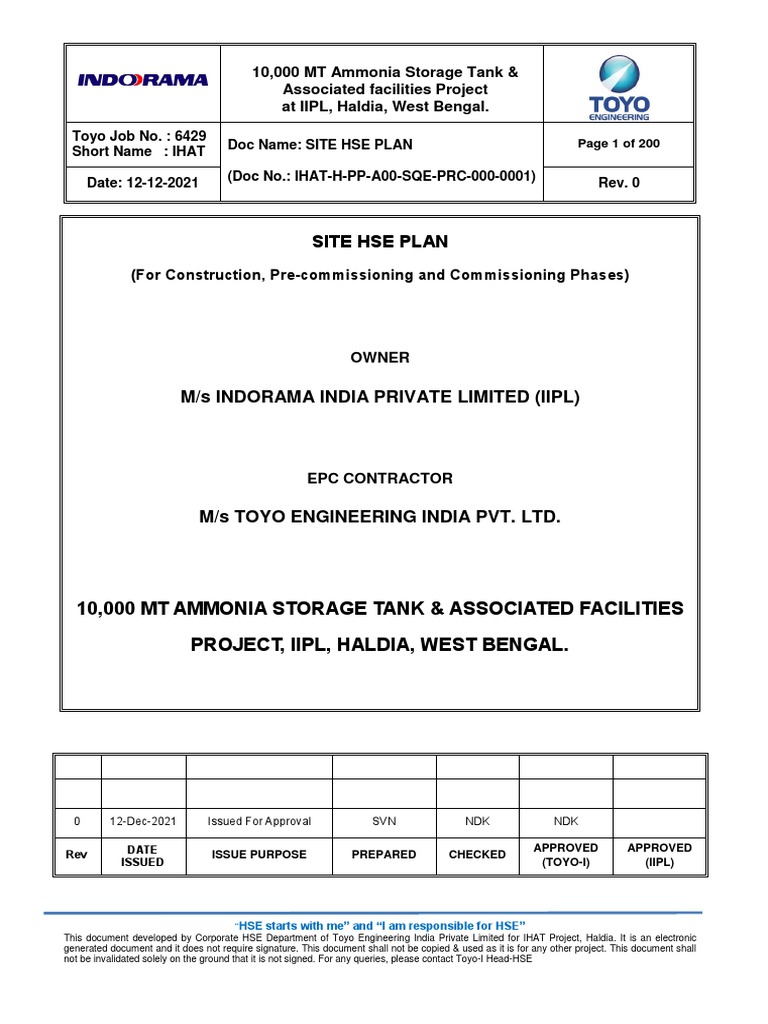 | INDORAMA | 10,000 MT Ammonia Storage Tank & Associated facilities Project at IIPL, Haldia, West Bengal. | TOYO ENGINEERING |
|---|---|---|
| Toyo Job No. : 6429 Short Name : IHAT | Doc Name: SITE HSE PLAN | Page 1 of 200 |
| Date: 12-12-2021 | (Doc No.: IHAT-H-PP-A00-SQE-PRC-000-0001) | Rev. 0 |

SITE HSE PLAN

(For Construction, Pre-commissioning and Commissioning Phases)

OWNER

M/s INDORAMA INDIA PRIVATE LIMITED (IIPL)

EPC CONTRACTOR

M/s TOYO ENGINEERING INDIA PVT. LTD.

10,000 MT AMMONIA STORAGE TANK & ASSOCIATED FACILITIES PROJECT, IIPL, HALDIA, WEST BENGAL.

| | | | | | | |
|---|---|---|---|---|---|---|
| 0 | 12-Dec-2021 | Issued For Approval | SVN | NDK | NDK | |
| Rev | DATE ISSUED | ISSUE PURPOSE | PREPARED | CHECKED | APPROVED (TOYO-I) | APPROVED (IIPL) |

"HSE starts with me" and "I am responsible for HSE"
This document developed by Corporate HSE Department of Toyo Engineering India Private Limited for IHAT Project, Haldia. It is an electronic generated document and it does not require signature. This document shall not be copied & used as it is for any other project. This document shall not be invalidated solely on the ground that it is not signed. For any queries, please contact Toyo-I Head-HSE